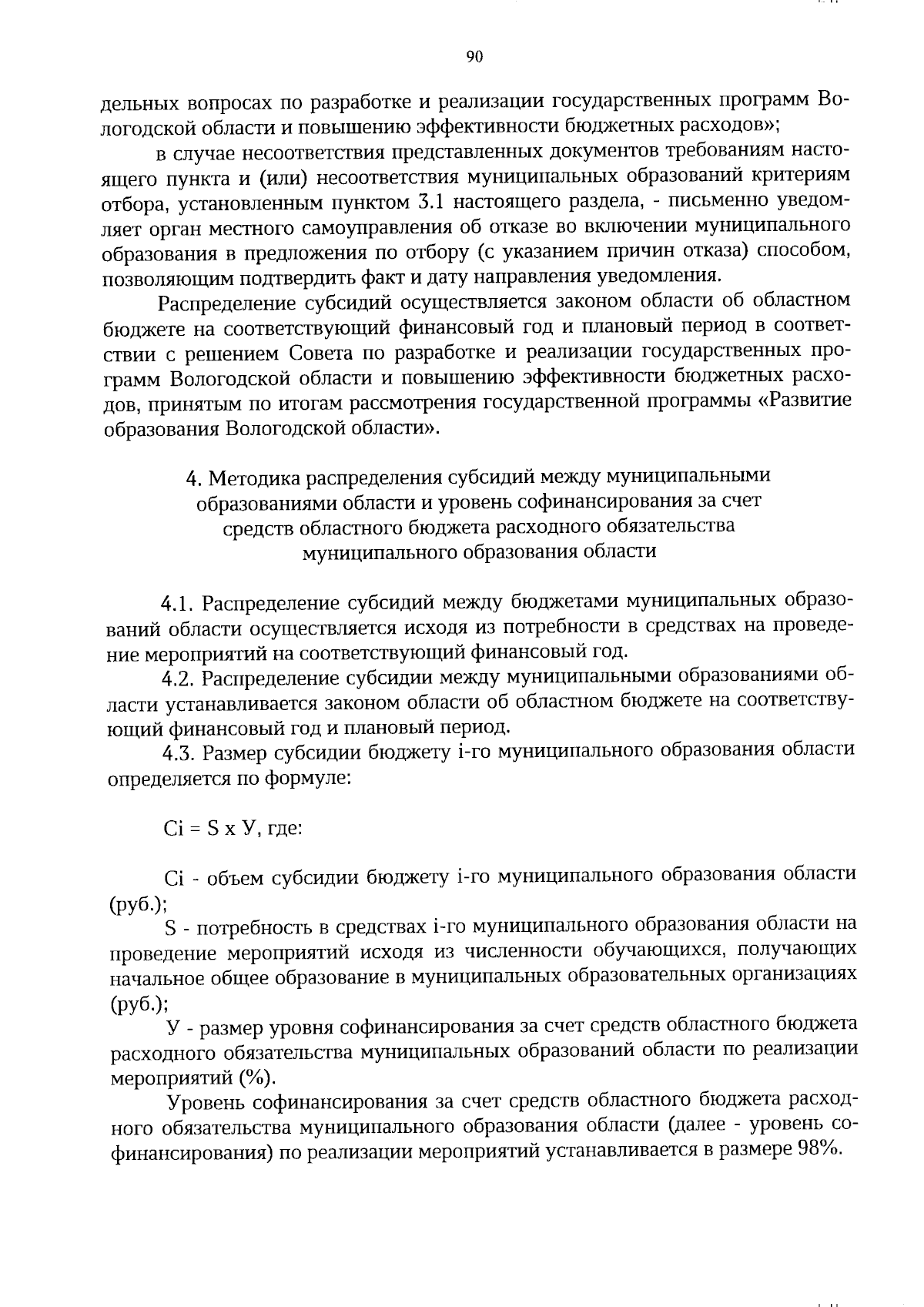 90

дельных вопросах по разработке и реализации государственных программ Вологодской области и повышению эффективности бюджетных расходов»;

в случае несоответствия представленных документов требованиям настоящего пункта и (или) несоответствия муниципальных образований критериям отбора, установленным пунктом 3.1 настоящего раздела, - письменно уведомляет орган местного самоуправления об отказе во включении муниципального образования в предложения по отбору (с указанием причин отказа) способом, позволяющим подтвердить факт и дату направления уведомления.

Распределение субсидий осуществляется законом области об областном бюджете на соответствующий финансовый год и плановый период в соответствии с решением Совета по разработке и реализации государственных программ Вологодской области и повышению эффективности бюджетных расходов, принятым по итогам рассмотрения государственной программы «Развитие образования Вологодской области».

4. Методика распределения субсидий между муниципальными образованиями области и уровень софинансирования за счет средств областного бюджета расходного обязательства муниципального образования области

4.1. Распределение субсидий между бюджетами муниципальных образований области осуществляется исходя из потребности в средствах на проведение мероприятий на соответствующий финансовый год.

4.2. Распределение субсидии между муниципальными образованиями области устанавливается законом области об областном бюджете на соответствующий финансовый год и плановый период.

4.3. Размер субсидии бюджету i-го муниципального образования области определяется по формуле:

Ci = S x У, где:

Ci - объем субсидии бюджету i-го муниципального образования области (руб.);

S - потребность в средствах i-го муниципального образования области на проведение мероприятий исходя из численности обучающихся, получающих начальное общее образование в муниципальных образовательных организациях (руб.);

У - размер уровня софинансирования за счет средств областного бюджета расходного обязательства муниципальных образований области по реализации мероприятий (%).

Уровень софинансирования за счет средств областного бюджета расходного обязательства муниципального образования области (далее - уровень софинансирования) по реализации мероприятий устанавливается в размере 98%.